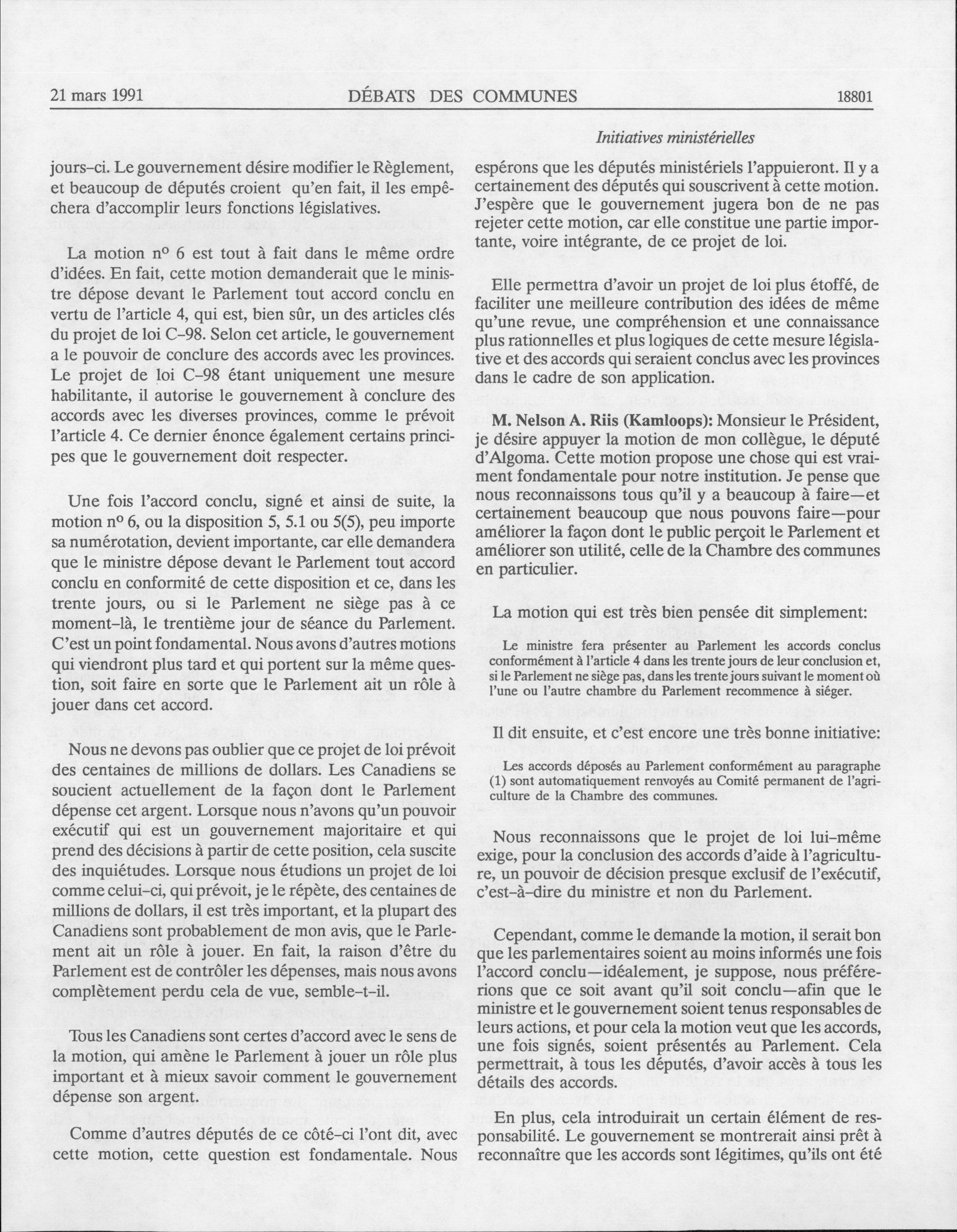 21 mars 1991 DÉBATS DES COMMUNES 18801

Initiatives ministérielles

jours-ci. Le gouvernement désire modifier le Règlement, et beaucoup de députés croient qu'en fait, il les empêchera d'accomplir leurs fonctions législatives.

La motion nº 6 est tout à fait dans le même ordre d'idées. En fait, cette motion demanderait que le ministre dépose devant le Parlement tout accord conclu en vertu de l'article 4, qui est, bien sûr, un des articles clés du projet de loi C-98. Selon cet article, le gouvernement a le pouvoir de conclure des accords avec les provinces. Le projet de loi C-98 étant uniquement une mesure habilitante, il autorise le gouvernement à conclure des accords avec les diverses provinces, comme le prévoit l'article 4. Ce dernier énonce également certains principes que le gouvernement doit respecter.

Une fois l'accord conclu, signé et ainsi de suite, la motion nº 6, ou la disposition 5, 5.1 ou 5(5), peu importe sa numérotation, devient importante, car elle demandera que le ministre dépose devant le Parlement tout accord conclu en conformité de cette disposition et ce, dans les trente jours, ou si le Parlement ne siège pas à ce moment-là, le trentième jour de séance du Parlement. C'est un point fondamental. Nous avons d'autres motions qui viendront plus tard et qui portent sur la même question, soit faire en sorte que le Parlement ait un rôle à jouer dans cet accord.

Nous ne devons pas oublier que ce projet de loi prévoit des centaines de millions de dollars. Les Canadiens se soucient actuellement de la façon dont le Parlement dépense cet argent. Lorsque nous n'avons qu'un pouvoir exécutif qui est un gouvernement majoritaire et qui prend des décisions à partir de cette position, cela suscite des inquiétudes. Lorsque nous étudions un projet de loi comme celui-ci, qui prévoit, je le répète, des centaines de millions de dollars, il est très important, et la plupart des Canadiens sont probablement de mon avis, que le Parlement ait un rôle à jouer. En fait, la raison d'être du Parlement est de contrôler les dépenses, mais nous avons complètement perdu cela de vue, semble-t-il.

Tous les Canadiens sont certes d'accord avec le sens de la motion, qui amène le Parlement à jouer un rôle plus important et à mieux savoir comment le gouvernement dépense son argent.

Comme d'autres députés de ce côté-ci l'ont dit, avec cette motion, cette question est fondamentale. Nous espérons que les députés ministériels l'appuieront. Il y a certainement des députés qui souscrivent à cette motion. J'espère que le gouvernement jugera bon de ne pas rejeter cette motion, car elle constitue une partie importante, voire intégrante, de ce projet de loi.

Elle permettra d'avoir un projet de loi plus étoffé, de faciliter une meilleure contribution des idées de même qu'une revue, une compréhension et une connaissance plus rationnelles et plus logiques de cette mesure législative et des accords qui seraient conclus avec les provinces dans le cadre de son application.

M. Nelson A. Riis (Kamloops): Monsieur le Président, je désire appuyer la motion de mon collègue, le député d'Algoma. Cette motion propose une chose qui est vraiment fondamentale pour notre institution. Je pense que nous reconnaissons tous qu'il y a beaucoup à faire—et certainement beaucoup que nous pouvons faire—pour améliorer la façon dont le public perçoit le Parlement et améliorer son utilité, celle de la Chambre des communes en particulier.

La motion qui est très bien pensée dit simplement:

Le ministre fera présenter au Parlement les accords conclus conformément à l'article 4 dans les trente jours de leur conclusion et, si le Parlement ne siège pas, dans les trente jours suivant le moment où l'une ou l'autre chambre du Parlement recommence à siéger.

Il dit ensuite, et c'est encore une très bonne initiative:

Les accords déposés au Parlement conformément au paragraphe (1) sont automatiquement renvoyés au Comité permanent de l'agriculture de la Chambre des communes.

Nous reconnaissons que le projet de loi lui-même exige, pour la conclusion des accords d'aide à l'agriculture, un pouvoir de décision presque exclusif de l'exécutif, c'est-à-dire du ministre et non du Parlement.

Cependant, comme le demande la motion, il serait bon que les parlementaires soient au moins informés une fois l'accord conclu—idéalement, je suppose, nous préférerions que ce soit avant qu'il soit conclu—afin que le ministre et le gouvernement soient tenus responsables de leurs actions, et pour cela la motion veut que les accords, une fois signés, soient présentés au Parlement. Cela permettrait, à tous les députés, d'avoir accès à tous les détails des accords.

En plus, cela introduirait un certain élément de responsabilité. Le gouvernement se montrerait ainsi prêt à reconnaître que les accords sont légitimes, qu'ils ont été